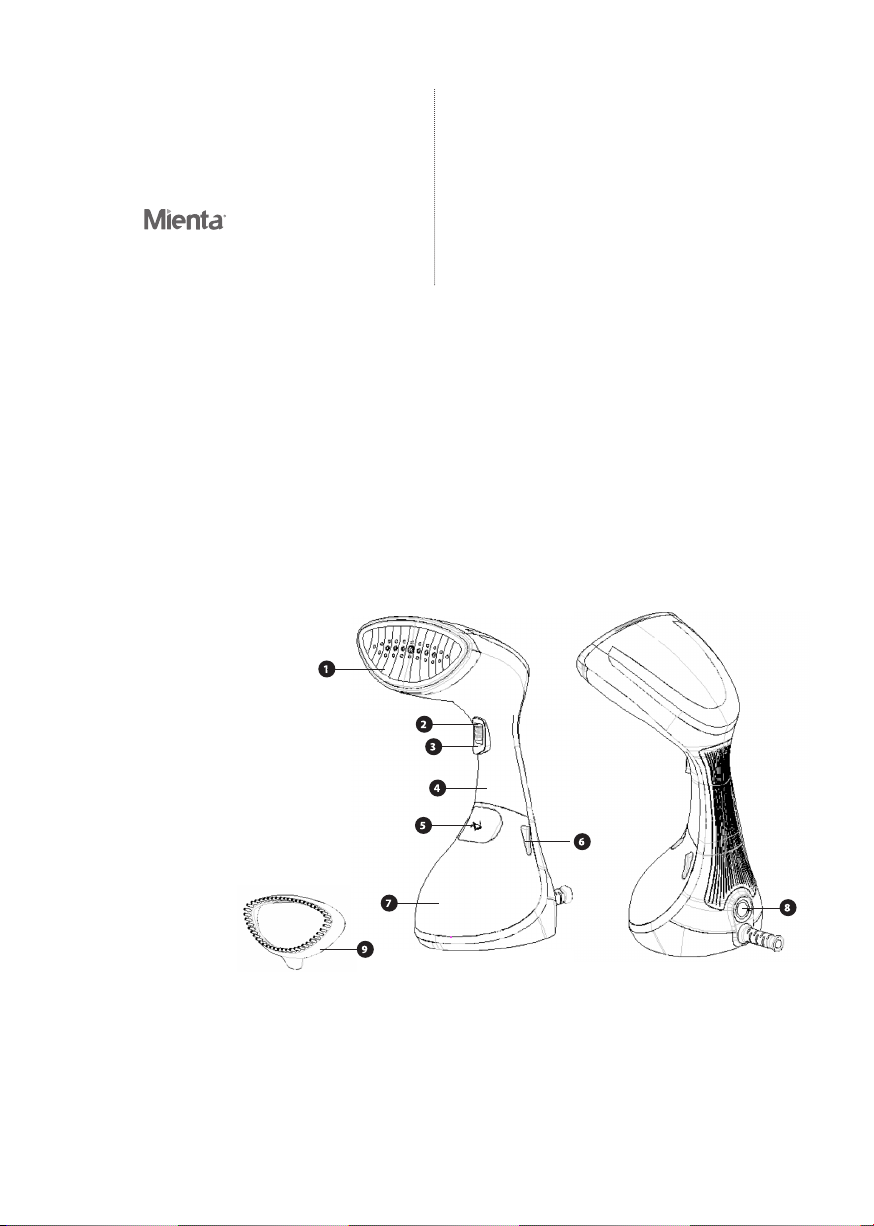 Mienta

1
2
3
4
5
6
7
8
9